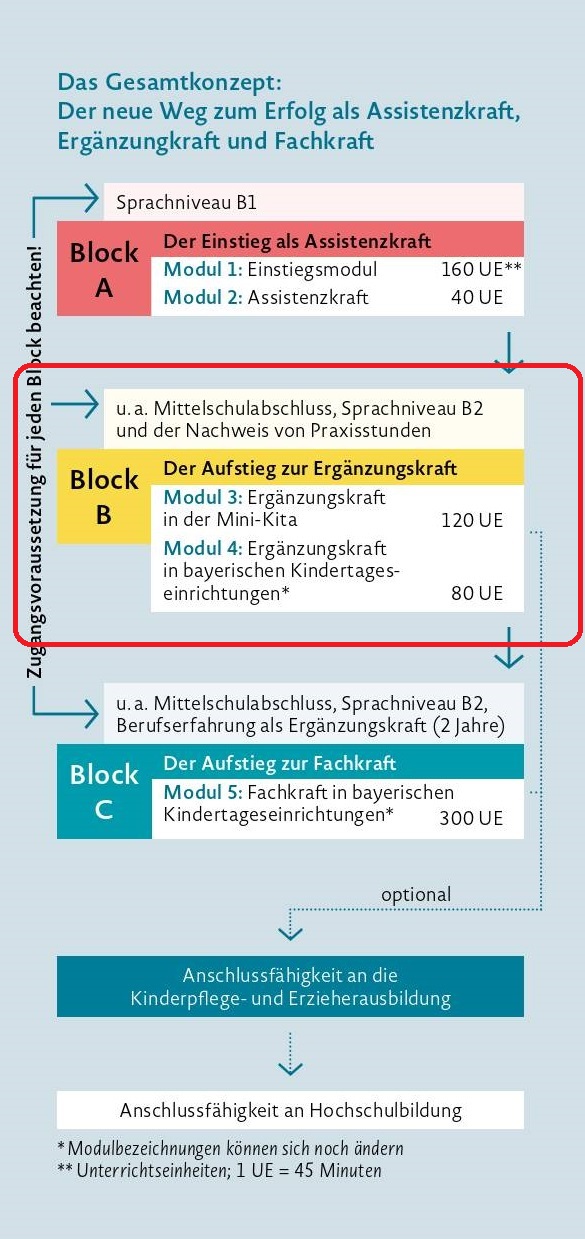 Das Gesamtkonzept:
Der neue Weg zum Erfolg als Assistenzkraft, Ergänzungkraft und Fachkraft

Zugangsvoraussetzung für jeden Block beachten!

Sprachniveau B1

Block A

Der Einstieg als Assistenzkraft
Modul 1: Einstiegsmodul 160 UE**
Modul 2: Assistenzkraft 40 UE

u. a. Mittelschulabschluss, Sprachniveau B2 und der Nachweis von Praxisstunden

Block B

Der Aufstieg zur Ergänzungskraft
Modul 3: Ergänzungskraft in der Mini-Kita 120 UE
Modul 4: Ergänzungskraft in bayerischen Kindertageseinrichtungen* 80 UE

u. a. Mittelschulabschluss, Sprachniveau B2, Berufserfahrung als Ergänzungskraft (2 Jahre)

Block C

Der Aufstieg zur Fachkraft
Modul 5: Fachkraft in bayerischen Kindertageseinrichtungen* 300 UE

optional

Anschlussfähigkeit an die Kinderpflege- und Erzieherausbildung

Anschlussfähigkeit an Hochschulbildung

* Modulbezeichnungen können sich noch ändern
** Unterrichtseinheiten; 1 UE = 45 Minuten